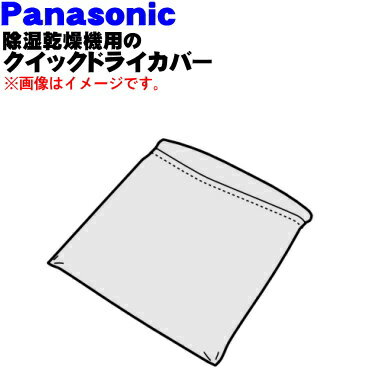 Panasonic
除湿乾燥機用の
クイックドライカバー
※画像はイメージです。